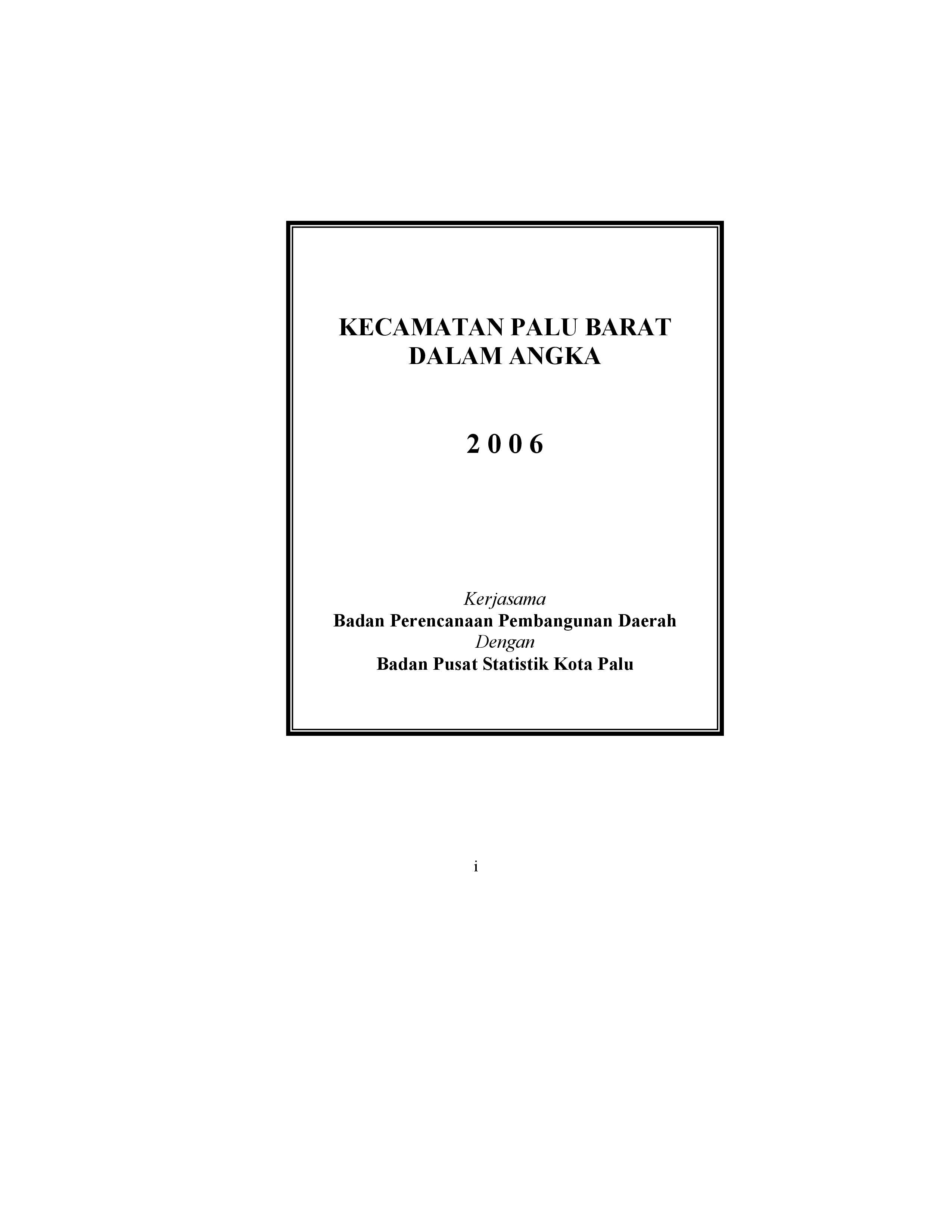 KECAMATAN PALU BARAT
DALAM ANGKA

2 0 0 6

Kerjasama
Badan Perencanaan Pembangunan Daerah
Dengan
Badan Pusat Statistik Kota Palu

i